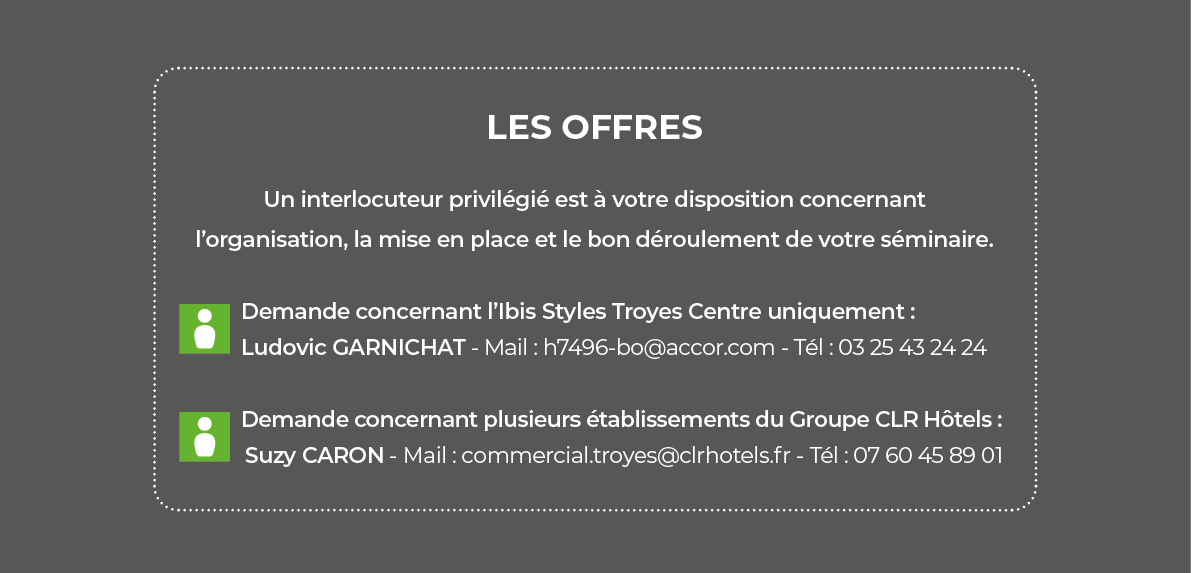 LES OFFRES

Un interlocuteur privilégié est à votre disposition concernant l'organisation, la mise en place et le bon déroulement de votre séminaire.

Demande concernant l'Ibis Styles Troyes Centre uniquement :
Ludovic GARNICHAT - Mail : h7496-bo@accor.com - Tél : 03 25 43 24 24

Demande concernant plusieurs établissements du Groupe CLR Hôtels :
Suzy CARON - Mail : commercial.troyes@clrhotels.fr - Tél : 07 60 45 89 01